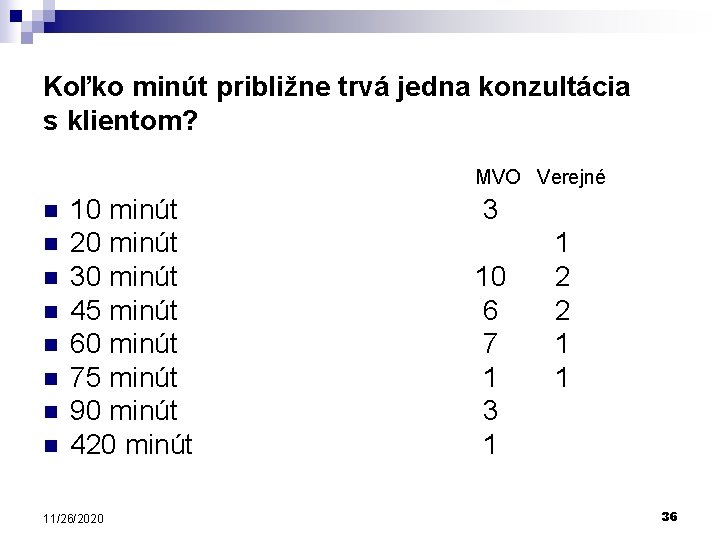 Koľko minút približne trvá jedna konzultácia s klientom?

| | MVO | Verejné |
|---|---|---|
| 10 minút | 3 | |
| 20 minút | | 1 |
| 30 minút | 10 | 2 |
| 45 minút | 6 | 2 |
| 60 minút | 7 | 1 |
| 75 minút | 1 | 1 |
| 90 minút | 3 | |
| 420 minút | 1 | |

11/26/2020

36